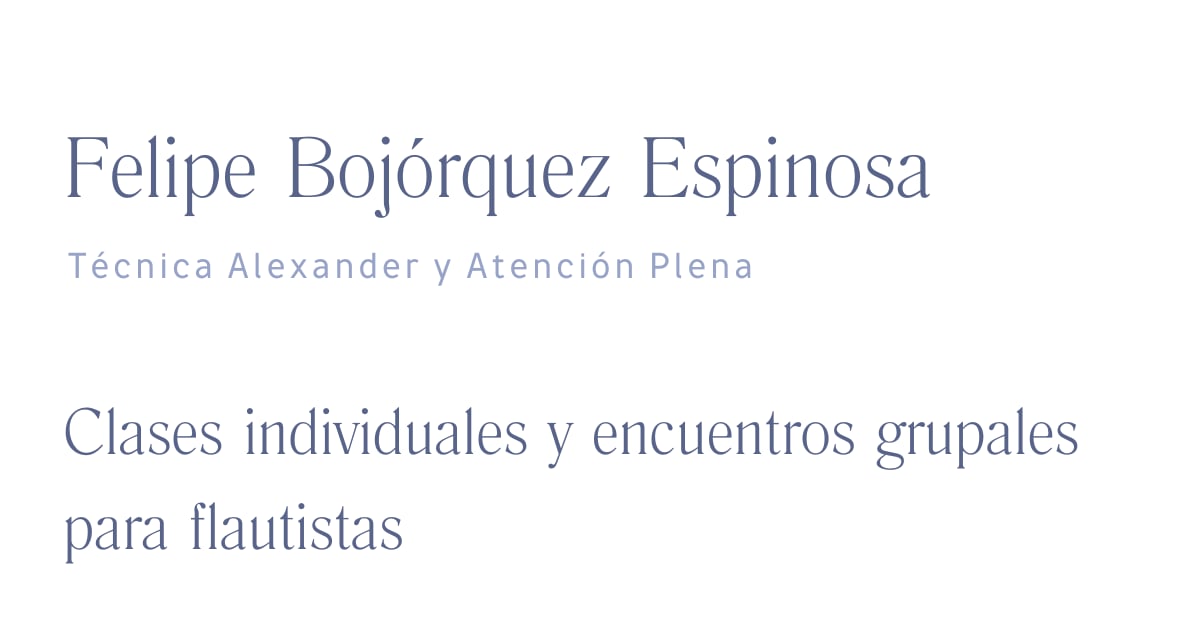 Felipe Bojórquez Espinosa

Técnica Alexander y Atención Plena

Clases individuales y encuentros grupales para flautistas